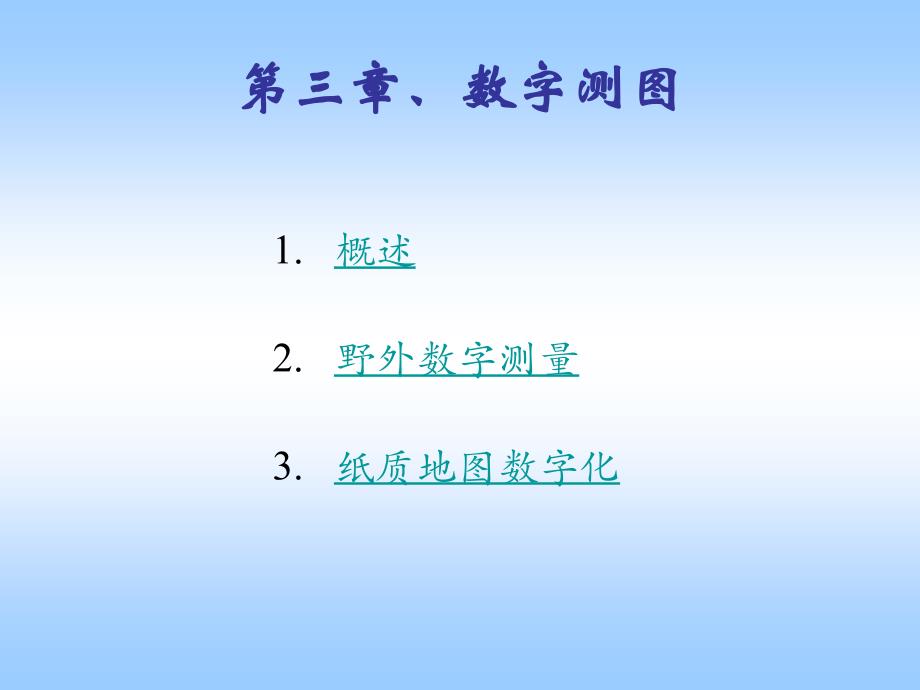 第三章、数字测图

1. 概述

2. 野外数字测量

3. 纸质地图数字化